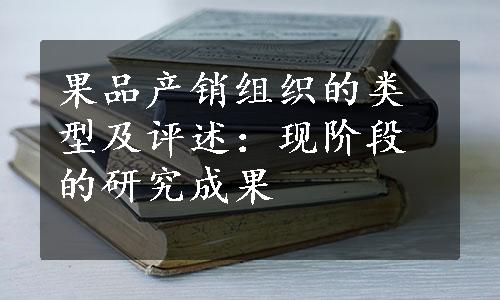 果品产销组织的类型及评述：现阶段的研究成果